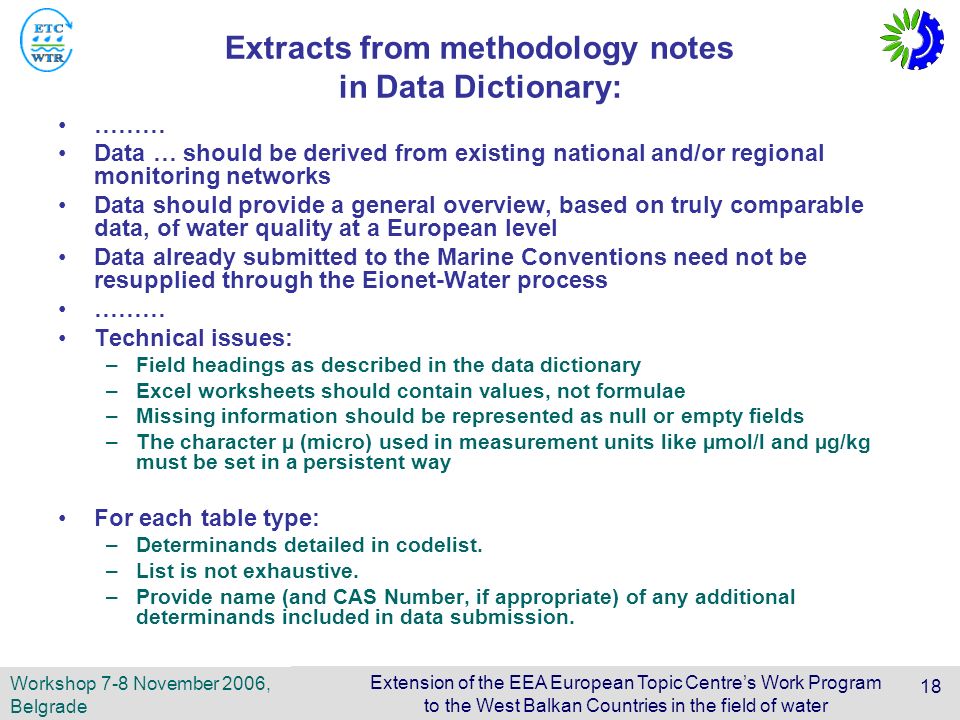 ETC WTR

Extracts from methodology notes in Data Dictionary:

• ………
• Data … should be derived from existing national and/or regional monitoring networks
• Data should provide a general overview, based on truly comparable data, of water quality at a European level
• Data already submitted to the Marine Conventions need not be resupplied through the Eionet-Water process
• ………
• Technical issues:
– Field headings as described in the data dictionary
– Excel worksheets should contain values, not formulae
– Missing information should be represented as null or empty fields
– The character μ (micro) used in measurement units like μmol/l and μg/kg must be set in a persistent way

• For each table type:
– Determinands detailed in codelist.
– List is not exhaustive.
– Provide name (and CAS Number, if appropriate) of any additional determinands included in data submission.

Workshop 7-8 November 2006, Belgrade

Extension of the EEA European Topic Centre's Work Program to the West Balkan Countries in the field of water

18